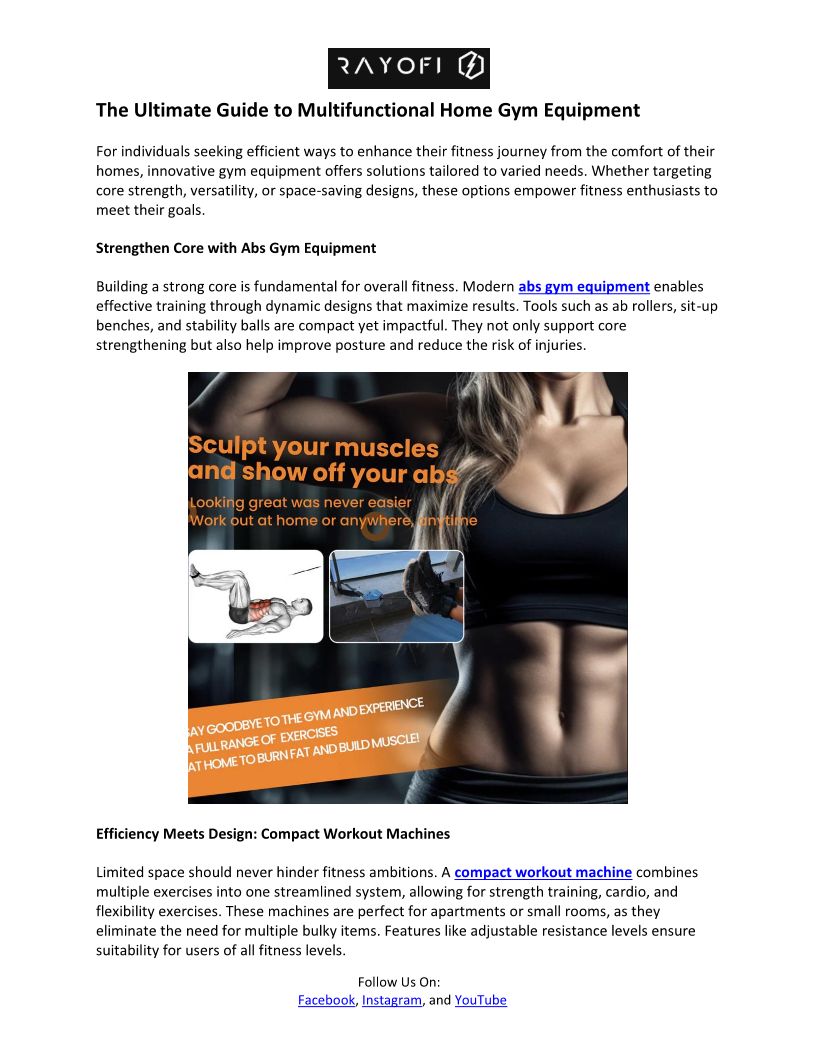 RAYOFI

The Ultimate Guide to Multifunctional Home Gym Equipment

For individuals seeking efficient ways to enhance their fitness journey from the comfort of their homes, innovative gym equipment offers solutions tailored to varied needs. Whether targeting core strength, versatility, or space-saving designs, these options empower fitness enthusiasts to meet their goals.

Strengthen Core with Abs Gym Equipment

Building a strong core is fundamental for overall fitness. Modern abs gym equipment enables effective training through dynamic designs that maximize results. Tools such as ab rollers, sit-up benches, and stability balls are compact yet impactful. They not only support core strengthening but also help improve posture and reduce the risk of injuries.

Sculpt your muscles and show off your abs

Looking great was never easier
Work out at home or anywhere, anytime

SAY GOODBYE TO THE GYM AND EXPERIENCE
A FULL RANGE OF EXERCISES
AT HOME TO BURN FAT AND BUILD MUSCLE!

Efficiency Meets Design: Compact Workout Machines

Limited space should never hinder fitness ambitions. A compact workout machine combines multiple exercises into one streamlined system, allowing for strength training, cardio, and flexibility exercises. These machines are perfect for apartments or small rooms, as they eliminate the need for multiple bulky items. Features like adjustable resistance levels ensure suitability for users of all fitness levels.

Follow Us On:
Facebook, Instagram, and YouTube